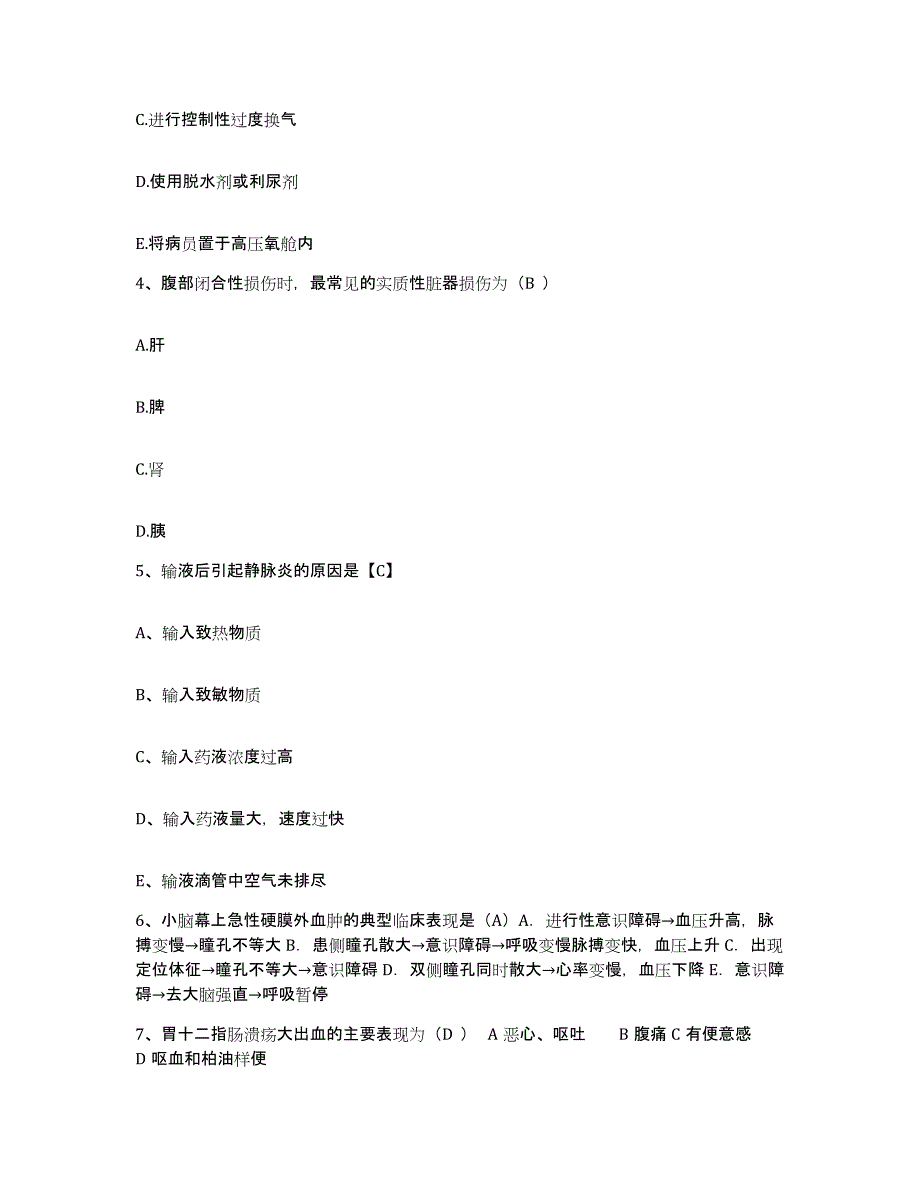 C.进行控制性过度换气

D.使用脱水剂或利尿剂

E.将病员置于高压氧舱内

4、腹部闭合性损伤时，最常见的实质性脏器损伤为（B ）

A.肝

B.脾

C.肾

D.胰

5、输液后引起静脉炎的原因是【C】

A、输入致热物质

B、输入致敏物质

C、输入药液浓度过高

D、输入药液量大，速度过快

E、输液滴管中空气未排尽

6、小脑幕上急性硬膜外血肿的典型临床表现是（A）A. 进行性意识障碍→血压升高，脉搏变慢→瞳孔不等大 B. 患侧瞳孔散大→意识障碍→呼吸变慢脉搏变快，血压上升 C. 出现定位体征→瞳孔不等大→意识障碍 D. 双侧瞳孔同时散大→心率变慢，血压下降 E. 意识障碍→去大脑强直→呼吸暂停

7、胃十二指肠溃疡大出血的主要表现为（D ） A 恶心、呕吐 B 腹痛 C 有便意感 D 呕血和柏油样便